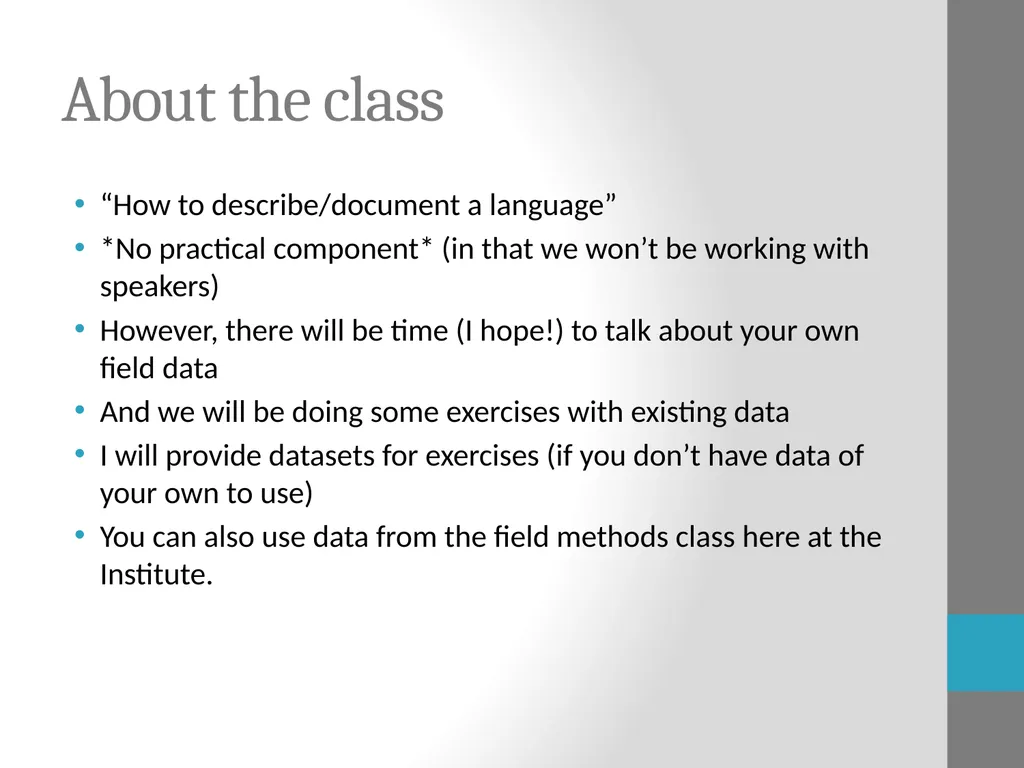 About the class

• “How to describe/document a language”
• *No practical component* (in that we won’t be working with speakers)
• However, there will be time (I hope!) to talk about your own field data
• And we will be doing some exercises with existing data
• I will provide datasets for exercises (if you don’t have data of your own to use)
• You can also use data from the field methods class here at the Institute.